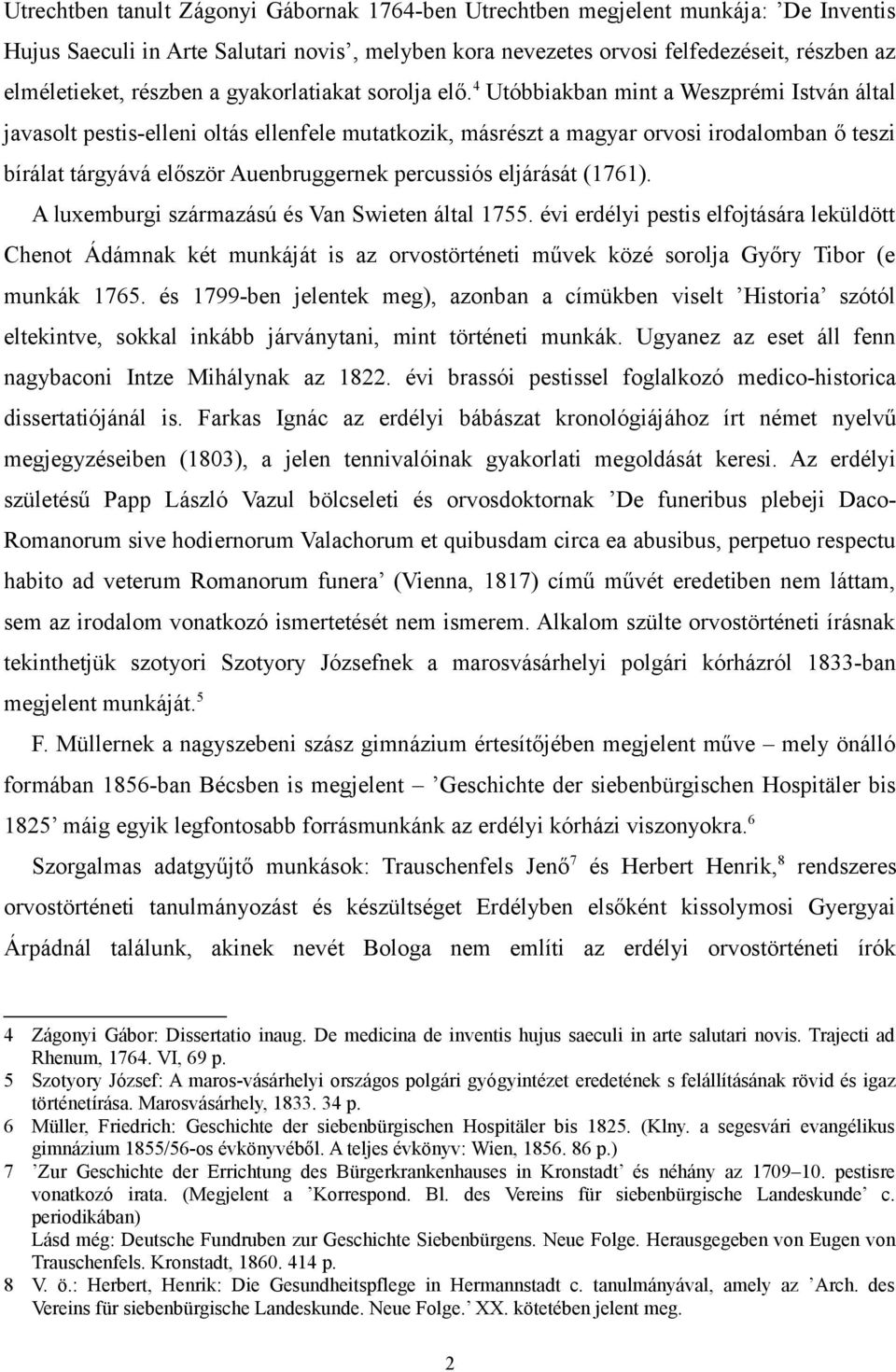 Utrechtben tanult Zágonyi Gábornak 1764-ben Utrechtben megjelent munkája: ’De Inventis Hujus Saeculi in Arte Salutari novis’, melyben kora nevezetes orvosi felfedezéseit, részben az elméletieket, részben a gyakorlatiakat sorolja elő.$^4$ Utóbbiakban mint a Weszprémi István által javasolt pestis-elleni oltás ellenfele mutatkozik, másrészt a magyar orvosi irodalomban ő teszi bírálat tárgyává először Auenbruggernek percussiós eljárását (1761).

A luxemburgi származású és Van Swieten által 1755. évi erdélyi pestis elfojtására leküldött Chenot Ádámnak két munkáját is az orvostörténeti művek közé sorolja Győry Tibor (e munkák 1765. és 1799-ben jelentek meg), azonban a címükben viselt ’Historia’ szótól eltekintve, sokkal inkább járványtani, mint történeti munkák. Ugyanez az eset áll fenn nagybaconi Intze Mihálynak az 1822. évi brassói pestissel foglalkozó medico-historica dissertatiójánál is. Farkas Ignác az erdélyi bábászat kronológiájához írt német nyelvű megjegyzéseiben (1803), a jelen tennivalóinak gyakorlati megoldását keresi. Az erdélyi születésű Papp László Vazul bölcseleti és orvosdoktornak ’De funeribus plebeji Daco-Romanorum sive hodiernorum Valachorum et quibusdam circa ea abusibus, perpetuo respectu habito ad veterum Romanorum funera’ (Vienna, 1817) című művét eredetiben nem láttam, sem az irodalom vonatkozó ismertetését nem ismerem. Alkalom szülte orvostörténeti írásnak tekinthetjük szotyori Szotyory Józsefnek a marosvásárhelyi polgári kórházról 1833-ban megjelent munkáját.$^5$

F. Müllernek a nagyszebeni szász gimnázium értesítőjében megjelent műve – mely önálló formában 1856-ban Bécsben is megjelent – ’Geschichte der siebenbürgischen Hospitäler bis 1825’ máig egyik legfontosabb forrásmunkánk az erdélyi kórházi viszonyokra.$^6$

Szorgalmas adatgyűjtő munkások: Trauschenfels Jenő$^7$ és Herbert Henrik,$^8$ rendszeres orvostörténeti tanulmányozást és készültséget Erdélyben elsőként kissolymosi Gyergyai Árpádnál találunk, akinek nevét Bologa nem említi az erdélyi orvostörténeti írók

4 Zágonyi Gábor: Dissertatio inaug. De medicina de inventis hujus saeculi in arte salutari novis. Trajecti ad Rhenum, 1764. VI, 69 p.
5 Szotyory József: A maros-vásárhelyi országos polgári gyógyintézet eredetének s felállításának rövid és igaz történetírása. Marosvásárhely, 1833. 34 p.
6 Müller, Friedrich: Geschichte der siebenbürgischen Hospitäler bis 1825. (Klny. a segesvári evangélikus gimnázium 1855/56-os évkönyvéből. A teljes évkönyv: Wien, 1856. 86 p.)
7 ’Zur Geschichte der Errichtung des Bürgerkrankenhauses in Kronstadt’ és néhány az 1709–10. pestisre vonatkozó irata. (Megjelent a ’Korrespond. Bl. des Vereins für siebenbürgische Landeskunde’ c. periodikában)
Lásd még: Deutsche Fundruben zur Geschichte Siebenbürgens. Neue Folge. Herausgegeben von Eugen von Trauschenfels. Kronstadt, 1860. 414 p.
8 V. ö.: Herbert, Henrik: Die Gesundheitspflege in Hermannstadt c. tanulmányával, amely az ’Arch. des Vereins für siebenbürgische Landeskunde. Neue Folge.’ XX. kötetében jelent meg.

2